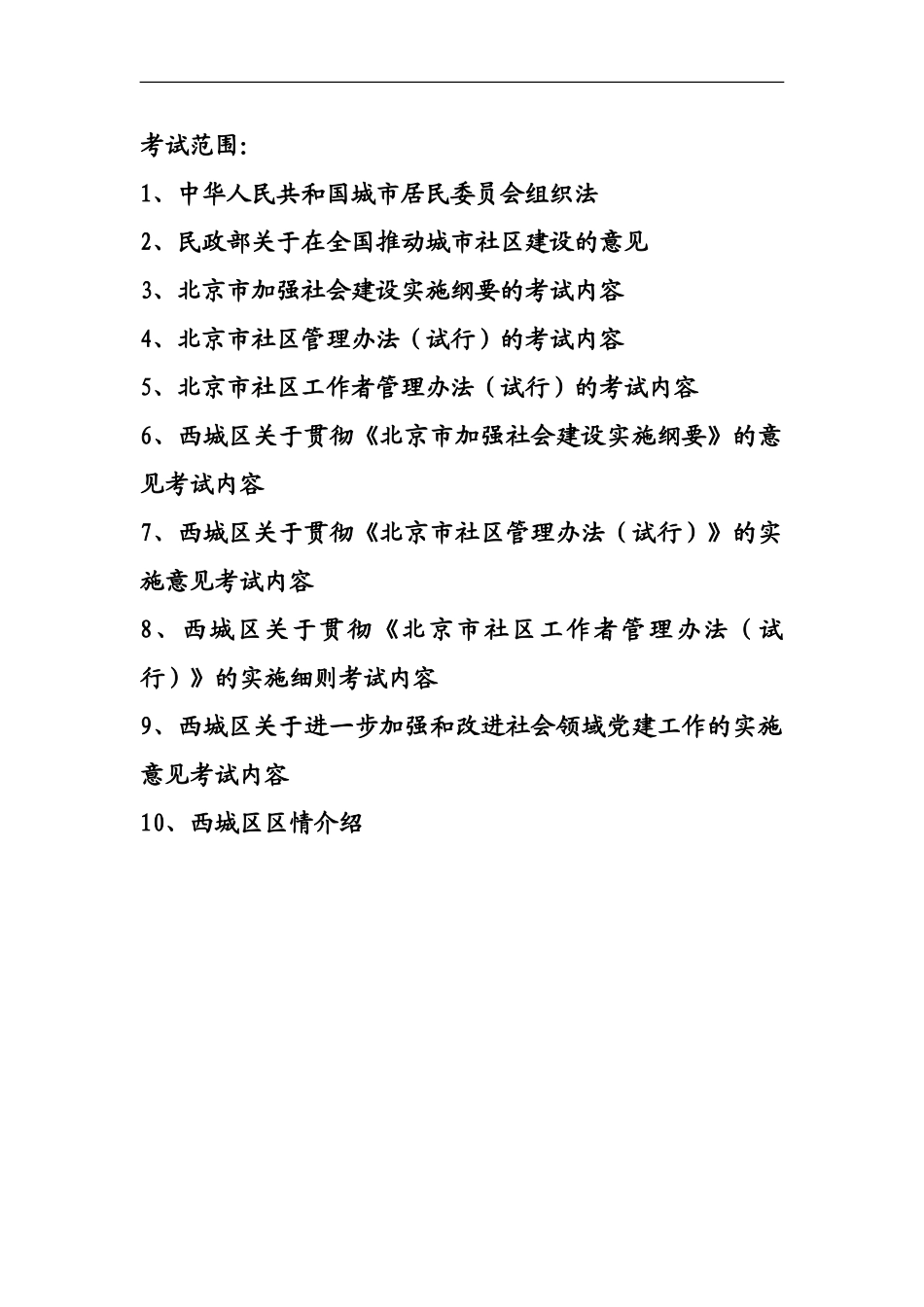 考试范围:

1、中华人民共和国城市居民委员会组织法

2、民政部关于在全国推动城市社区建设的意见

3、北京市加强社会建设实施纲要的考试内容

4、北京市社区管理办法（试行）的考试内容

5、北京市社区工作者管理办法（试行）的考试内容

6、西城区关于贯彻《北京市加强社会建设实施纲要》的意见考试内容

7、西城区关于贯彻《北京市社区管理办法（试行）》的实施意见考试内容

8、西城区关于贯彻《北京市社区工作者管理办法（试行）》的实施细则考试内容

9、西城区关于进一步加强和改进社会领域党建工作的实施意见考试内容

10、西城区区情介绍